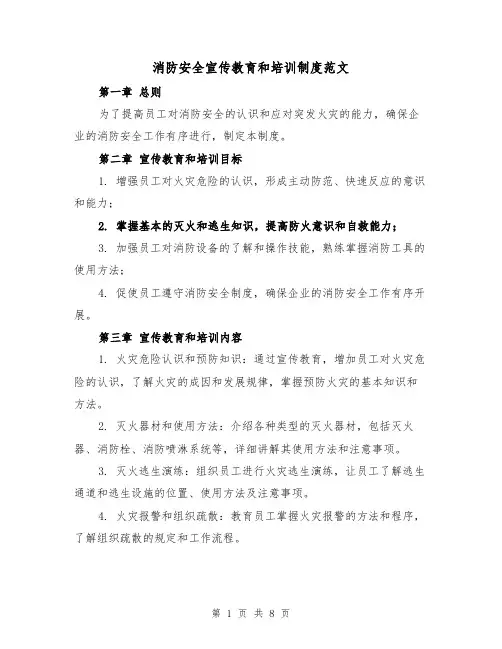 消防安全宣传教育和培训制度范文

第一章 总则

为了提高员工对消防安全的认识和应对突发火灾的能力，确保企业的消防安全工作有序进行，制定本制度。

第二章 宣传教育和培训目标

1. 增强员工对火灾危险的认识，形成主动防范、快速反应的意识和能力；

2. 掌握基本的灭火和逃生知识，提高防火意识和自救能力；

3. 加强员工对消防设备的了解和操作技能，熟练掌握消防工具的使用方法；

4. 促使员工遵守消防安全制度，确保企业的消防安全工作有序开展。

第三章 宣传教育和培训内容

1. 火灾危险认识和预防知识：通过宣传教育，增加员工对火灾危险的认识，了解火灾的成因和发展规律，掌握预防火灾的基本知识和方法。

2. 灭火器材和使用方法：介绍各种类型的灭火器材，包括灭火器、消防栓、消防喷淋系统等，详细讲解其使用方法和注意事项。

3. 灭火逃生演练：组织员工进行火灾逃生演练，让员工了解逃生通道和逃生设施的位置、使用方法及注意事项。

4. 火灾报警和组织疏散：教育员工掌握火灾报警的方法和程序，了解组织疏散的规定和工作流程。

第 1 页 共 8 页